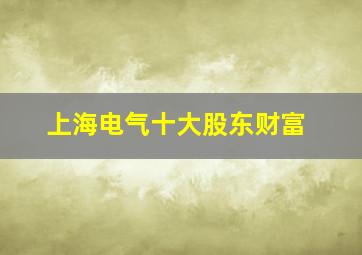 上海电气十大股东财富